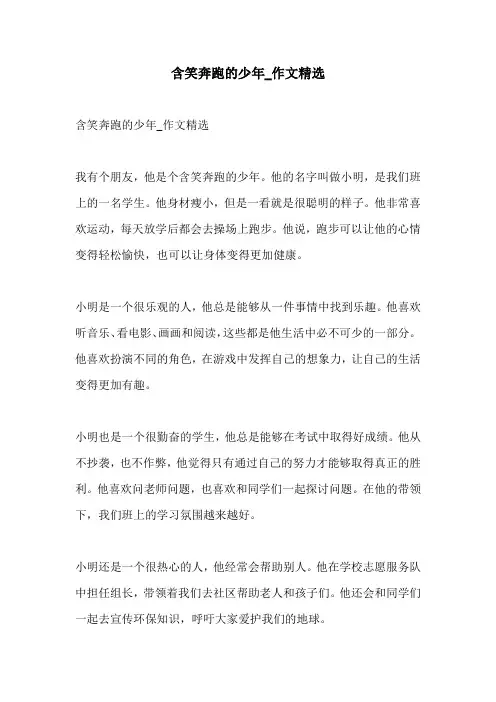 含笑奔跑的少年_作文精选

含笑奔跑的少年_作文精选

我有个朋友，他是个含笑奔跑的少年。他的名字叫做小明，是我们班上的一名学生。他身材瘦小，但是一看就是很聪明的样子。他非常喜欢运动，每天放学后都会去操场上跑步。他说，跑步可以让他的心情变得轻松愉快，也可以让身体变得更加健康。

小明是一个很乐观的人，他总是能够从一件事情中找到乐趣。他喜欢听音乐、看电影、画画和阅读，这些都是他生活中必不可少的一部分。他喜欢扮演不同的角色，在游戏中发挥自己的想象力，让自己的生活变得更加有趣。

小明也是一个很勤奋的学生，他总是能够在考试中取得好成绩。他从不抄袭，也不作弊，他觉得只有通过自己的努力才能够取得真正的胜利。他喜欢问老师问题，也喜欢和同学们一起探讨问题。在他的带领下，我们班上的学习氛围越来越好。

小明还是一个很热心的人，他经常会帮助别人。他在学校志愿服务队中担任组长，带领着我们去社区帮助老人和孩子们。他还会和同学们一起去宣传环保知识，呼吁大家爱护我们的地球。